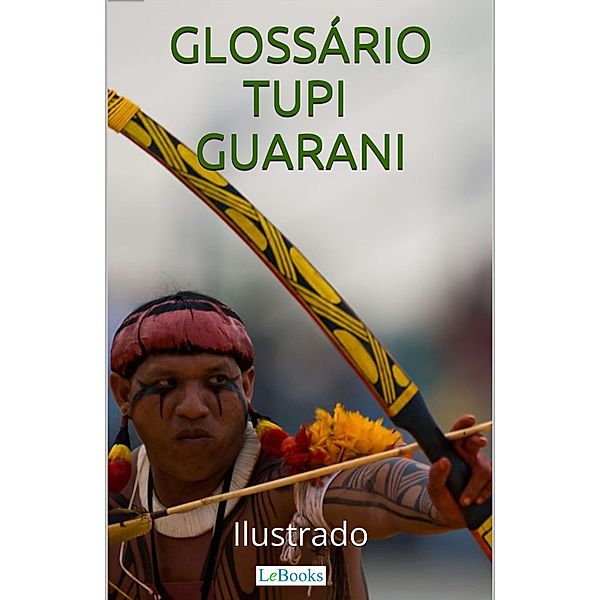 GLOSSÁRIO
TUPI
GUARANI

Ilustrado

LeBooks